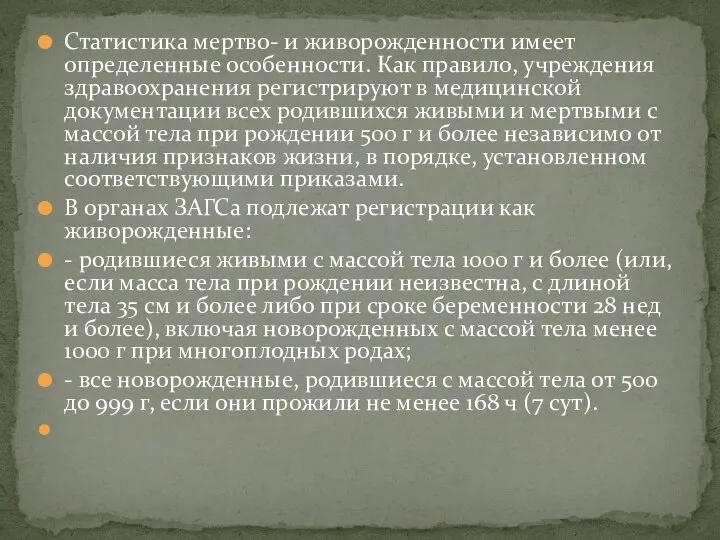 Статистика мертво- и живорожденности имеет определенные особенности. Как правило, учреждения здравоохранения регистрируют в медицинской документации всех родившихся живыми и мертвыми с массой тела при рождении 500 г и более независимо от наличия признаков жизни, в порядке, установленном соответствующими приказами.

В органах ЗАГСа подлежат регистрации как живорожденные:

- родившиеся живыми с массой тела 1000 г и более (или, если масса тела при рождении неизвестна, с длиной тела 35 см и более либо при сроке беременности 28 нед и более), включая новорожденных с массой тела менее 1000 г при многоплодных родах;

- все новорожденные, родившиеся с массой тела от 500 до 999 г, если они прожили не менее 168 ч (7 сут).